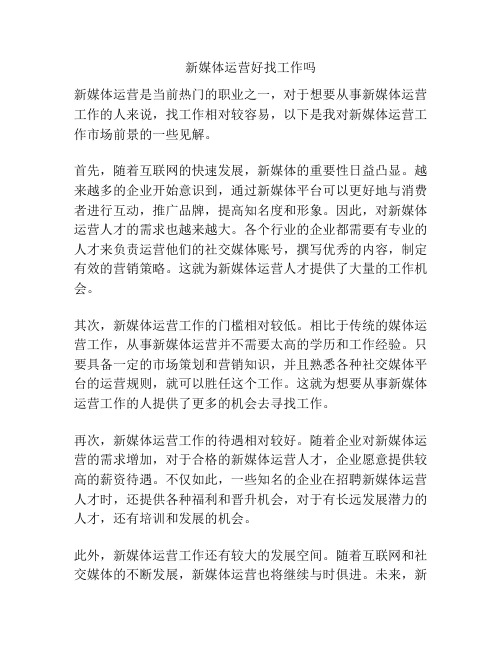 新媒体运营好找工作吗

新媒体运营是当前热门的职业之一，对于想要从事新媒体运营工作的人来说，找工作相对较容易，以下是我对新媒体运营工作市场前景的一些见解。

首先，随着互联网的快速发展，新媒体的重要性日益凸显。越来越多的企业开始意识到，通过新媒体平台可以更好地与消费者进行互动，推广品牌，提高知名度和形象。因此，对新媒体运营人才的需求也越来越大。各个行业的企业都需要有专业的人才来负责运营他们的社交媒体账号，撰写优秀的内容，制定有效的营销策略。这就为新媒体运营人才提供了大量的工作机会。

其次，新媒体运营工作的门槛相对较低。相比于传统的媒体运营工作，从事新媒体运营并不需要太高的学历和工作经验。只要具备一定的市场策划和营销知识，并且熟悉各种社交媒体平台的运营规则，就可以胜任这个工作。这就为想要从事新媒体运营工作的人提供了更多的机会去寻找工作。

再次，新媒体运营工作的待遇相对较好。随着企业对新媒体运营的需求增加，对于合格的新媒体运营人才，企业愿意提供较高的薪资待遇。不仅如此，一些知名的企业在招聘新媒体运营人才时，还提供各种福利和晋升机会，对于有长远发展潜力的人才，还有培训和发展的机会。

此外，新媒体运营工作还有较大的发展空间。随着互联网和社交媒体的不断发展，新媒体运营也将继续与时俱进。未来，新